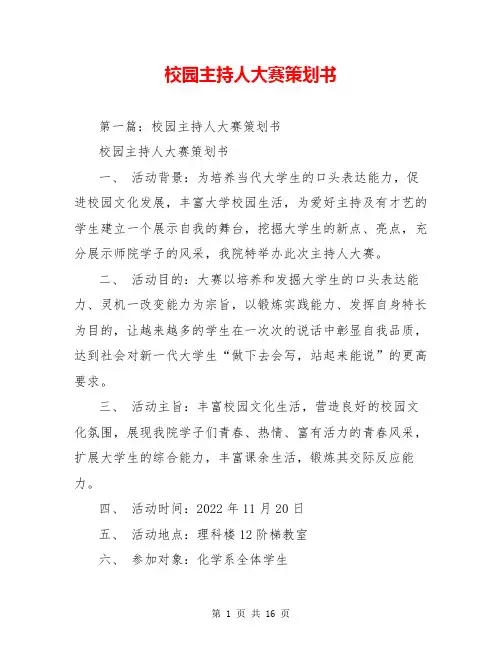 校园主持人大赛策划书

第一篇：校园主持人大赛策划书

校园主持人大赛策划书

一、 活动背景：为培养当代大学生的口头表达能力，促进校园文化发展，丰富大学校园生活，为爱好主持及有才艺的学生建立一个展示自我的舞台，挖掘大学生的新点、亮点，充分展示师院学子的风采，我院特举办此次主持人大赛。

二、 活动目的：大赛以培养和发掘大学生的口头表达能力、灵机一改变能力为宗旨，以锻炼实践能力、发挥自身特长为目的，让越来越多的学生在一次次的说话中彰显自我品质，达到社会对新一代大学生“做下去会写，站起来能说”的更高要求。

三、 活动主旨：丰富校园文化生活，营造良好的校园文化氛围，展现我院学子们青春、热情、富有活力的青春风采，扩展大学生的综合能力，丰富课余生活，锻炼其交际反应能力。

四、 活动时间：2022 年 11 月 20 日

五、 活动地点：理科楼 12 阶梯教室

六、 参加对象：化学系全体学生

第 1 页 共 16 页